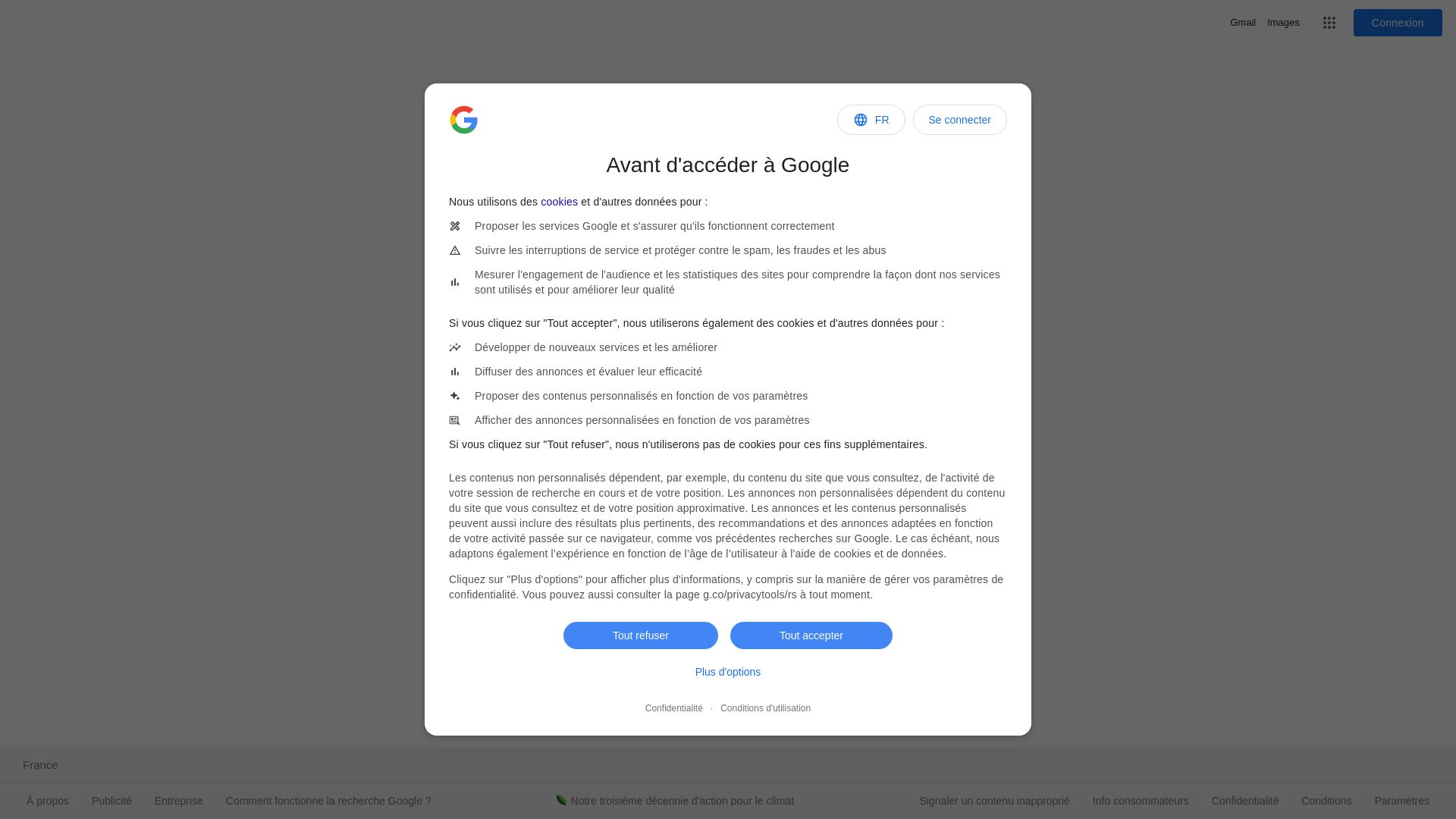 Gmail Images Connexion

FR Se connecter

Avant d'accéder à Google

Nous utilisons des cookies et d'autres données pour :

Proposer les services Google et s'assurer qu'ils fonctionnent correctement

Suivre les interruptions de service et protéger contre le spam, les fraudes et les abus

Mesurer l'engagement de l'audience et les statistiques des sites pour comprendre la façon dont nos services sont utilisés et pour améliorer leur qualité

Si vous cliquez sur "Tout accepter", nous utiliserons également des cookies et d'autres données pour :

Développer de nouveaux services et les améliorer

Diffuser des annonces et évaluer leur efficacité

Proposer des contenus personnalisés en fonction de vos paramètres

Afficher des annonces personnalisées en fonction de vos paramètres

Si vous cliquez sur "Tout refuser", nous n'utiliserons pas de cookies pour ces fins supplémentaires.

Les contenus non personnalisés dépendent, par exemple, du contenu du site que vous consultez, de l'activité de votre session de recherche en cours et de votre position. Les annonces non personnalisées dépendent du contenu du site que vous consultez et de votre position approximative. Les annonces et les contenus personnalisés peuvent aussi inclure des résultats plus pertinents, des recommandations et des annonces adaptées en fonction de votre activité passée sur ce navigateur, comme vos précédentes recherches sur Google. Le cas échéant, nous adaptons également l'expérience en fonction de l'âge de l'utilisateur à l'aide de cookies et de données.

Cliquez sur "Plus d'options" pour afficher plus d'informations, y compris sur la manière de gérer vos paramètres de confidentialité. Vous pouvez aussi consulter la page g.co/privacytools/rs à tout moment.

Tout refuser Tout accepter

Plus d'options

Confidentialité · Conditions d'utilisation

France

À propos Publicité Entreprise Comment fonctionne la recherche Google ? Notre troisième décennie d'action pour le climat Signaler un contenu inapproprié Info consommateurs Confidentialité Conditions Paramètres